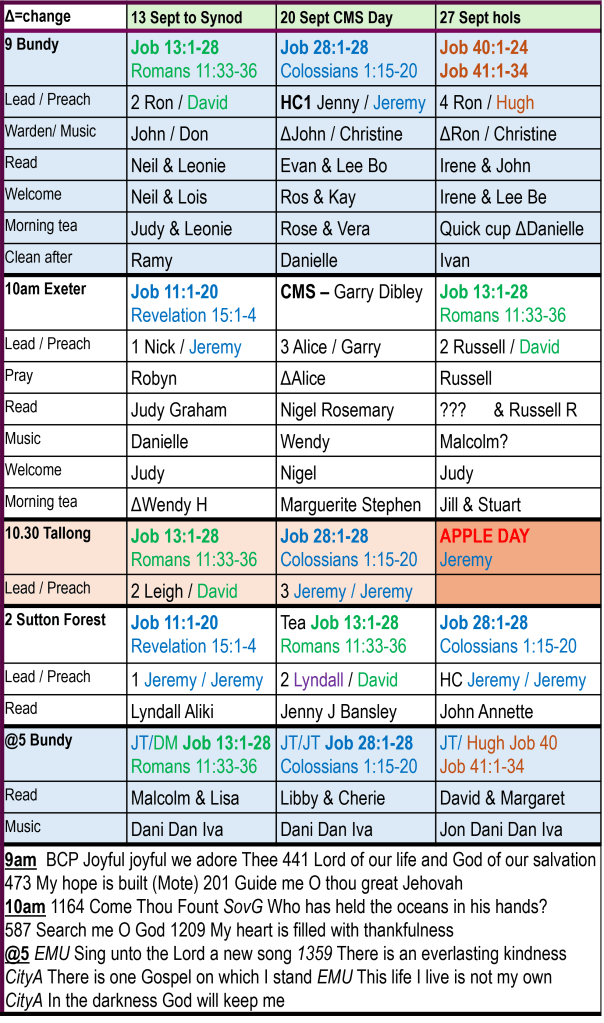 | Δ=change | 13 Sept to Synod | 20 Sept CMS Day | 27 Sept hols |
|---|---|---|---|
| 9 Bundy | Job 13:1-28 Romans 11:33-36 | Job 28:1-28 Colossians 1:15-20 | Job 40:1-24 Job 41:1-34 |
| Lead / Preach | 2 Ron / David | HC1 Jenny / Jeremy | 4 Ron / Hugh |
| Warden/ Music | John / Don | ΔJohn / Christine | ΔRon / Christine |
| Read | Neil & Leonie | Evan & Lee Bo | Irene & John |
| Welcome | Neil & Lois | Ros & Kay | Irene & Lee Be |
| Morning tea | Judy & Leonie | Rose & Vera | Quick cup ΔDanielle |
| Clean after | Ramy | Danielle | Ivan |
| 10am Exeter | Job 11:1-20 Revelation 15:1-4 | CMS – Garry Dibley | Job 13:1-28 Romans 11:33-36 |
| Lead / Preach | 1 Nick / Jeremy | 3 Alice / Garry | 2 Russell / David |
| Pray | Robyn | ΔAlice | Russell |
| Read | Judy Graham | Nigel Rosemary | ??? & Russell R |
| Music | Danielle | Wendy | Malcolm? |
| Welcome | Judy | Nigel | Judy |
| Morning tea | ΔWendy H | Marguerite Stephen | Jill & Stuart |
| 10.30 Tallong | Job 13:1-28 Romans 11:33-36 | Job 28:1-28 Colossians 1:15-20 | APPLE DAY Jeremy |
| Lead / Preach | 2 Leigh / David | 3 Jeremy / Jeremy | |
| 2 Sutton Forest | Job 11:1-20 Revelation 15:1-4 | Tea Job 13:1-28 Romans 11:33-36 | Job 28:1-28 Colossians 1:15-20 |
| Lead / Preach | 1 Jeremy / Jeremy | 2 Lyndall / David | HC Jeremy / Jeremy |
| Read | Lyndall Aliki | Jenny J Bansley | John Annette |
| @5 Bundy | JT/DM Job 13:1-28 Romans 11:33-36 | JT/JT Job 28:1-28 Colossians 1:15-20 | JT/ Hugh Job 40 Job 41:1-34 |
| Read | Malcolm & Lisa | Libby & Cherie | David & Margaret |
| Music | Dani Dan Iva | Dani Dan Iva | Jon Dani Dan Iva |

9am BCP Joyful joyful we adore Thee 441 Lord of our life and God of our salvation 473 My hope is built (Mote) 201 Guide me O thou great Jehovah
10am 1164 Come Thou Fount SovG Who has held the oceans in his hands? 587 Search me O God 1209 My heart is filled with thankfulness
@5 EMU Sing unto the Lord a new song 1359 There is an everlasting kindness CityA There is one Gospel on which I stand EMU This life I live is not my own CityA In the darkness God will keep me